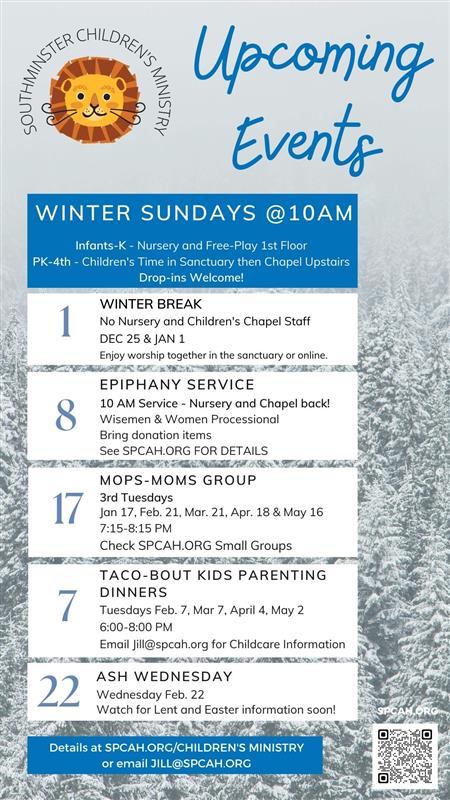 SOUTHMINSTER CHILDREN'S MINISTRY

Upcoming Events

WINTER SUNDAYS @10AM

Infants-K - Nursery and Free-Play 1st Floor
PK-4th - Children's Time in Sanctuary then Chapel Upstairs
Drop-ins Welcome!

1
WINTER BREAK
No Nursery and Children's Chapel Staff
DEC 25 & JAN 1
Enjoy worship together in the sanctuary or online.

8
EPIPHANY SERVICE
10 AM Service - Nursery and Chapel back!
Wisemen & Women Processional
Bring donation items
See SPCAH.ORG FOR DETAILS

17
MOPS-MOMS GROUP
3rd Tuesdays
Jan 17, Feb. 21, Mar. 21, Apr. 18 & May 16
7:15-8:15 PM
Check SPCAH.ORG Small Groups

7
TACO-BOUT KIDS PARENTING DINNERS
Tuesdays Feb. 7, Mar 7, April 4, May 2
6:00-8:00 PM
Email Jill@spcah.org for Childcare Information

22
ASH WEDNESDAY
Wednesday Feb. 22
Watch for Lent and Easter information soon!

SPCAH.ORG

Details at SPCAH.ORG/CHILDREN'S MINISTRY
or email JILL@SPCAH.ORG